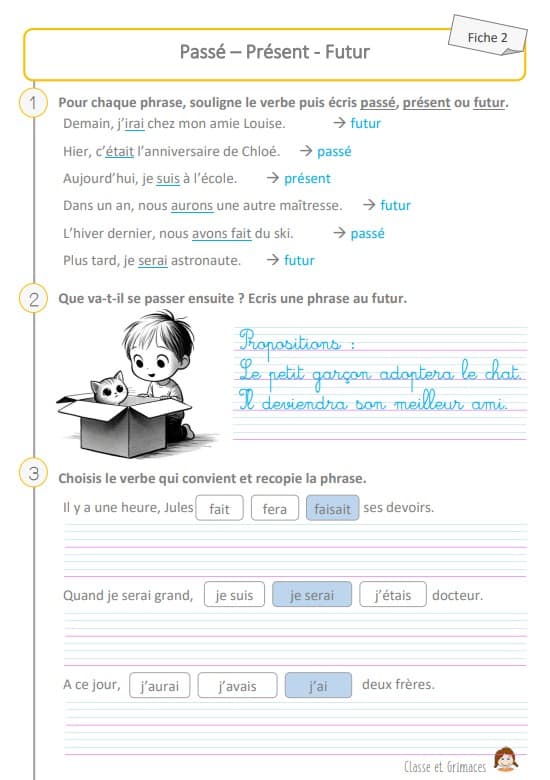 Fiche 2

Passé – Présent - Futur

1 Pour chaque phrase, souligne le verbe puis écris passé, présent ou futur.

Demain, j'irai chez mon amie Louise. → futur

Hier, c'était l'anniversaire de Chloé. → passé

Aujourd'hui, je suis à l'école. → présent

Dans un an, nous aurons une autre maîtresse. → futur

L'hiver dernier, nous avons fait du ski. → passé

Plus tard, je serai astronaute. → futur

2 Que va-t-il se passer ensuite ? Ecris une phrase au futur.

Propositions :
Le petit garçon adoptera le chat.
Il deviendra son meilleur ami.

3 Choisis le verbe qui convient et recopie la phrase.

Il y a une heure, Jules fait fera faisait ses devoirs.

Quand je serai grand, je suis je serai j'étais docteur.

A ce jour, j'aurai j'avais j'ai deux frères.

Classe et Grimaces